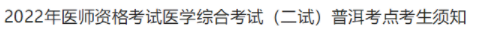 2022年医师资格考试医学综合考试（二试）普洱考点考生须知